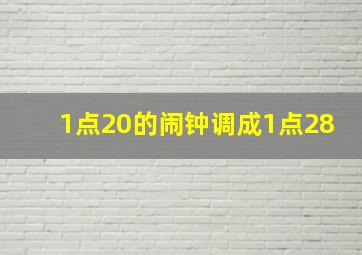 1点20的闹钟调成1点28